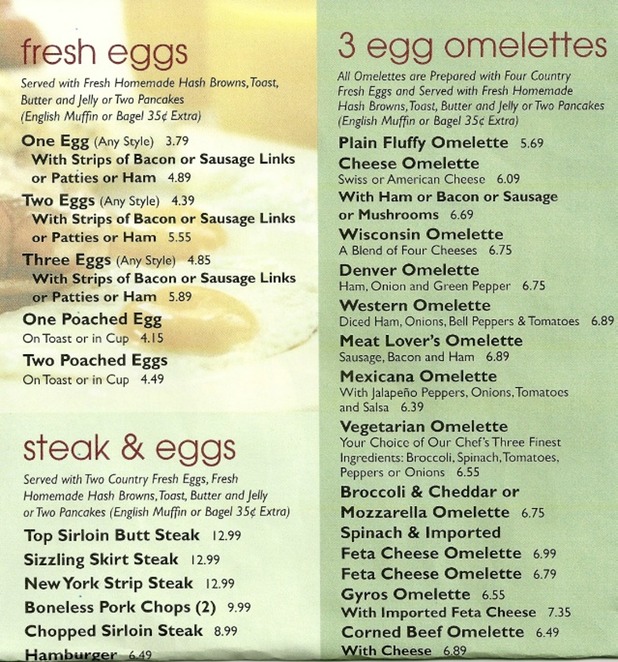 fresh eggs

Served with Fresh Homemade Hash Browns, Toast, Butter and Jelly or Two Pancakes (English Muffin or Bagel 35¢ Extra)

One Egg (Any Style) 3.79
With Strips of Bacon or Sausage Links or Patties or Ham 4.89

Two Eggs (Any Style) 4.39
With Strips of Bacon or Sausage Links or Patties or Ham 5.55

Three Eggs (Any Style) 4.85
With Strips of Bacon or Sausage Links or Patties or Ham 5.89

One Poached Egg
On Toast or in Cup 4.15

Two Poached Eggs
On Toast or in Cup 4.49

steak & eggs

Served with Two Country Fresh Eggs, Fresh Homemade Hash Browns, Toast, Butter and Jelly or Two Pancakes (English Muffin or Bagel 35¢ Extra)

Top Sirloin Butt Steak 12.99
Sizzling Skirt Steak 12.99
New York Strip Steak 12.99
Boneless Pork Chops (2) 9.99
Chopped Sirloin Steak 8.99
Hamburger 6.49

3 egg omelettes

All Omelettes are Prepared with Four Country Fresh Eggs and Served with Fresh Homemade Hash Browns, Toast, Butter and Jelly or Two Pancakes (English Muffin or Bagel 35¢ Extra)

Plain Fluffy Omelette 5.69

Cheese Omelette
Swiss or American Cheese 6.09
With Ham or Bacon or Sausage or Mushrooms 6.69

Wisconsin Omelette
A Blend of Four Cheeses 6.75

Denver Omelette
Ham, Onion and Green Pepper 6.75

Western Omelette
Diced Ham, Onions, Bell Peppers & Tomatoes 6.89

Meat Lover's Omelette
Sausage, Bacon and Ham 6.89

Mexicana Omelette
With Jalapeño Peppers, Onions, Tomatoes and Salsa 6.39

Vegetarian Omelette
Your Choice of Our Chef's Three Finest Ingredients: Broccoli, Spinach, Tomatoes, Peppers or Onions 6.55

Broccoli & Cheddar or Mozzarella Omelette 6.75

Spinach & Imported Feta Cheese Omelette 6.99

Feta Cheese Omelette 6.79

Gyros Omelette 6.55
With Imported Feta Cheese 7.35

Corned Beef Omelette 6.49
With Cheese 6.89